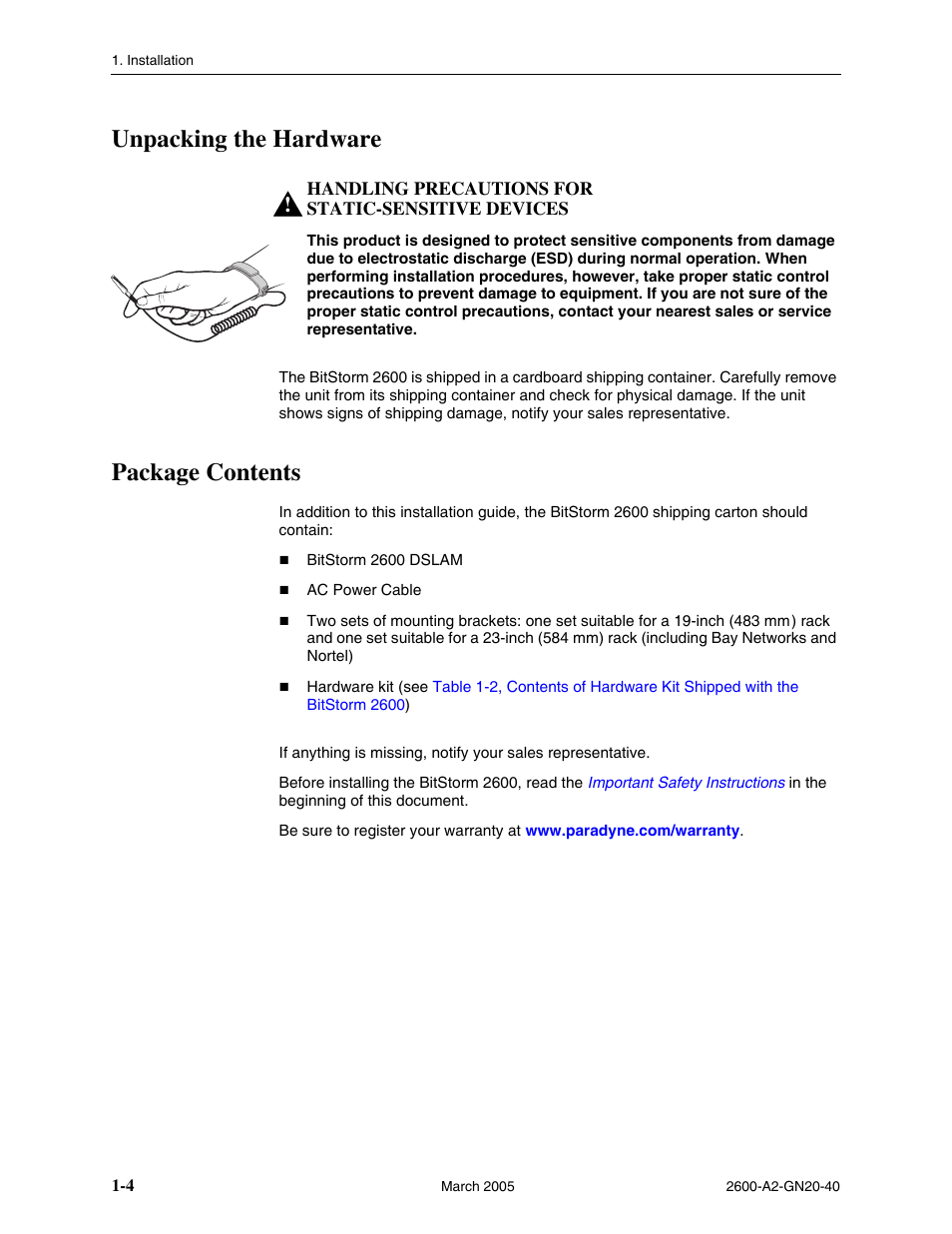 1. Installation

Unpacking the Hardware

HANDLING PRECAUTIONS FOR STATIC-SENSITIVE DEVICES

This product is designed to protect sensitive components from damage due to electrostatic discharge (ESD) during normal operation. When performing installation procedures, however, take proper static control precautions to prevent damage to equipment. If you are not sure of the proper static control precautions, contact your nearest sales or service representative.

The BitStorm 2600 is shipped in a cardboard shipping container. Carefully remove the unit from its shipping container and check for physical damage. If the unit shows signs of shipping damage, notify your sales representative.

Package Contents

In addition to this installation guide, the BitStorm 2600 shipping carton should contain:

■ BitStorm 2600 DSLAM

■ AC Power Cable

■ Two sets of mounting brackets: one set suitable for a 19-inch (483 mm) rack and one set suitable for a 23-inch (584 mm) rack (including Bay Networks and Nortel)

■ Hardware kit (see Table 1-2, Contents of Hardware Kit Shipped with the BitStorm 2600)

If anything is missing, notify your sales representative.

Before installing the BitStorm 2600, read the Important Safety Instructions in the beginning of this document.

Be sure to register your warranty at www.paradyne.com/warranty.

1-4

March 2005

2600-A2-GN20-40